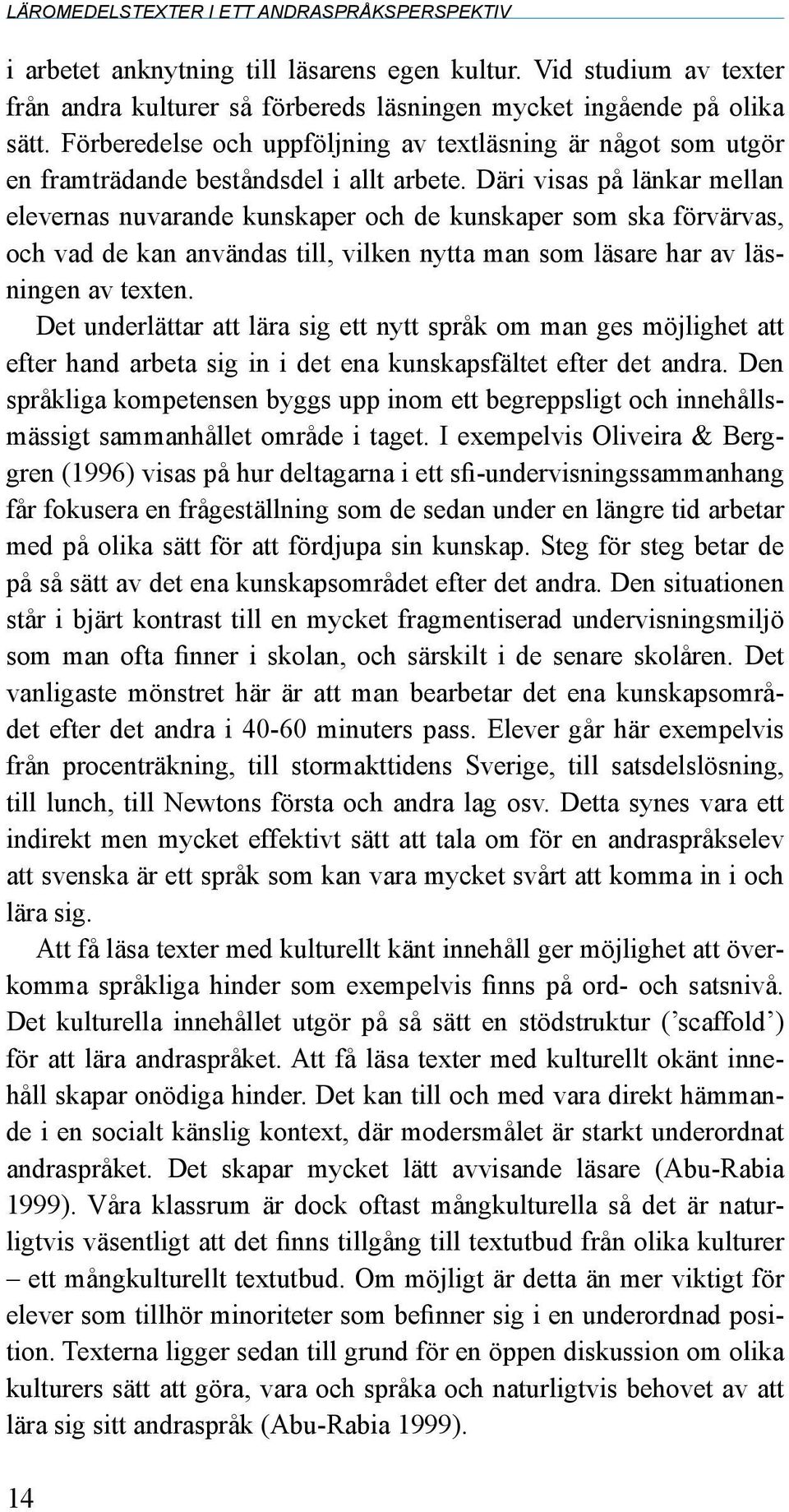 LÄROMEDELSTEXTER I ETT ANDRASPRÅKSPERSPEKTIV

i arbetet anknytning till läsarens egen kultur. Vid studium av texter från andra kulturer så förbereds läsningen mycket ingående på olika sätt. Förberedelse och uppföljning av textläsning är något som utgör en framträdande beståndsdel i allt arbete. Däri visas på länkar mellan elevernas nuvarande kunskaper och de kunskaper som ska förvärvas, och vad de kan användas till, vilken nytta man som läsare har av läsningen av texten.

Det underlättar att lära sig ett nytt språk om man ges möjlighet att efter hand arbeta sig in i det ena kunskapsfältet efter det andra. Den språkliga kompetensen byggs upp inom ett begreppsligt och innehållsmässigt sammanhållet område i taget. I exempelvis Oliveira & Berggren (1996) visas på hur deltagarna i ett sfi-undervisningssammanhang får fokusera en frågeställning som de sedan under en längre tid arbetar med på olika sätt för att fördjupa sin kunskap. Steg för steg betar de på så sätt av det ena kunskapsområdet efter det andra. Den situationen står i bjärt kontrast till en mycket fragmentiserad undervisningsmiljö som man ofta finner i skolan, och särskilt i de senare skolåren. Det vanligaste mönstret här är att man bearbetar det ena kunskapsområdet efter det andra i 40-60 minuters pass. Elever går här exempelvis från procenträkning, till stormakttidens Sverige, till satsdelslösning, till lunch, till Newtons första och andra lag osv. Detta synes vara ett indirekt men mycket effektivt sätt att tala om för en andraspråkselev att svenska är ett språk som kan vara mycket svårt att komma in i och lära sig.

Att få läsa texter med kulturellt känt innehåll ger möjlighet att överkomma språkliga hinder som exempelvis finns på ord- och satsnivå. Det kulturella innehållet utgör på så sätt en stödstruktur (’scaffold’) för att lära andraspråket. Att få läsa texter med kulturellt okänt innehåll skapar onödiga hinder. Det kan till och med vara direkt hämmande i en socialt känslig kontext, där modersmålet är starkt underordnat andraspråket. Det skapar mycket lätt avvisande läsare (Abu-Rabia 1999). Våra klassrum är dock oftast mångkulturella så det är naturligtvis väsentligt att det finns tillgång till textutbud från olika kulturer – ett mångkulturellt textutbud. Om möjligt är detta än mer viktigt för elever som tillhör minoriteter som befinner sig i en underordnad position. Texterna ligger sedan till grund för en öppen diskussion om olika kulturers sätt att göra, vara och språka och naturligtvis behovet av att lära sig sitt andraspråk (Abu-Rabia 1999).

14